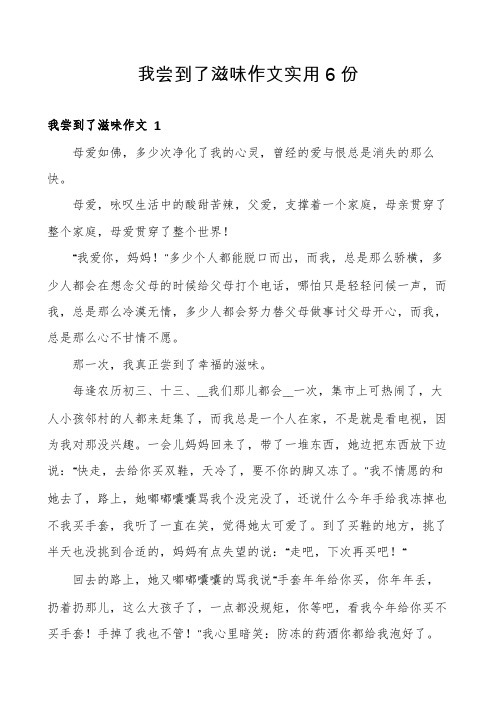 我尝到了滋味作文实用6份

我尝到了滋味作文 1

母爱如佛，多少次净化了我的心灵，曾经的爱与恨总是消失的那么快。

母爱，咏叹生活中的酸甜苦辣，父爱，支撑着一个家庭，母亲贯穿了整个家庭，母爱贯穿了整个世界！

“我爱你，妈妈！”多少个人都能脱口而出，而我，总是那么骄横，多少人都会在想念父母的时候给父母打个电话，哪怕只是轻轻问候一声，而我，总是那么冷漠无情，多少人都会努力替父母做事讨父母开心，而我，总是那么心不甘情不愿。

那一次，我真正尝到了幸福的滋味。

每逢农历初三、十三、__我们那儿都会__一次，集市上可热闹了，大人小孩邻村的人都来赶集了，而我总是一个人在家，不是就是看电视，因为我对那没兴趣。一会儿妈妈回来了，带了一堆东西，她边把东西放下边说：“快走，去给你买双鞋，天冷了，要不你的脚又冻了。”我不情愿的和她去了，路上，她嘟嘟囔囔骂我个没完没了，还说什么今年手给我冻掉也不我买手套，我听了一直在笑，觉得她太可爱了。到了买鞋的地方，挑了半天也没挑到合适的，妈妈有点失望的说：“走吧，下次再买吧！”

回去的路上，她又嘟嘟囔囔的骂我说“手套年年给你买，你年年丢，扔着扔那儿，这么大孩子了，一点都没规矩，你等吧，看我今年给你买不买手套！手掉了我也不管！”我心里暗笑：防冻的药酒你都给我泡好了。